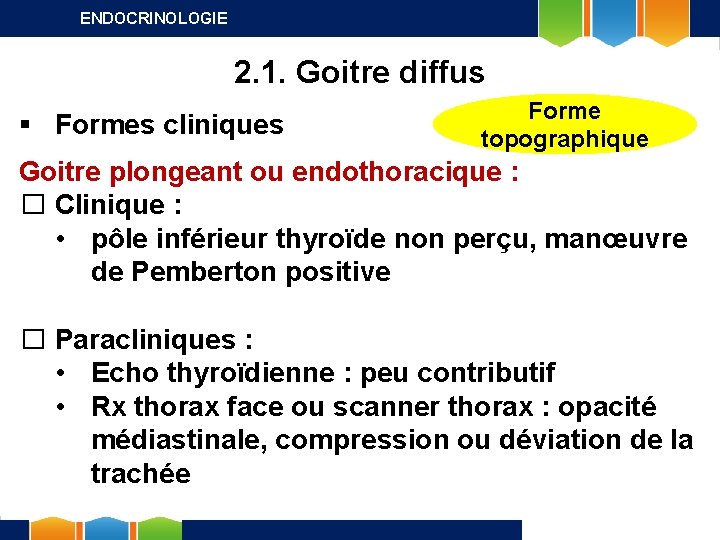 ENDOCRINOLOGIE

2.1. Goitre diffus

▪ Formes cliniques

Forme topographique

Goitre plongeant ou endothoracique :

☐ Clinique :
• pôle inférieur thyroïde non perçu, manœuvre de Pemberton positive

☐ Paracliniques :
• Echo thyroïdienne : peu contributif
• Rx thorax face ou scanner thorax : opacité médiastinale, compression ou déviation de la trachée